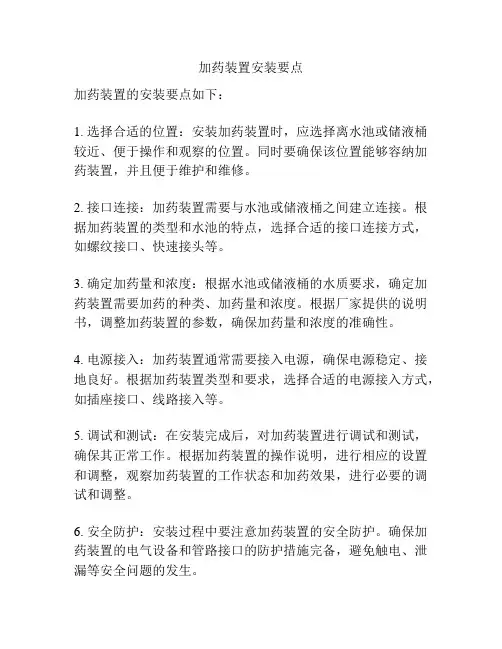 加药装置安装要点

加药装置的安装要点如下：

1. 选择合适的位置：安装加药装置时，应选择离水池或储液桶较近、便于操作和观察的位置。同时要确保该位置能够容纳加药装置，并且便于维护和维修。

2. 接口连接：加药装置需要与水池或储液桶之间建立连接。根据加药装置的类型和水池的特点，选择合适的接口连接方式，如螺纹接口、快速接头等。

3. 确定加药量和浓度：根据水池或储液桶的水质要求，确定加药装置需要加药的种类、加药量和浓度。根据厂家提供的说明书，调整加药装置的参数，确保加药量和浓度的准确性。

4. 电源接入：加药装置通常需要接入电源，确保电源稳定、接地良好。根据加药装置类型和要求，选择合适的电源接入方式，如插座接口、线路接入等。

5. 调试和测试：在安装完成后，对加药装置进行调试和测试，确保其正常工作。根据加药装置的操作说明，进行相应的设置和调整，观察加药装置的工作状态和加药效果，进行必要的调试和调整。

6. 安全防护：安装过程中要注意加药装置的安全防护。确保加药装置的电气设备和管路接口的防护措施完备，避免触电、泄漏等安全问题的发生。